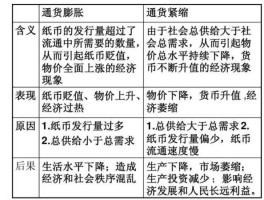 | | 通货膨胀 | 通货紧缩 |
|---|---|---|
| 含义 | 纸币的发行量超过了流通中所需要的数量，从而引起纸币贬值，物价全面上涨的经济现象 | 由于社会总供给大于社会总需求，从而引起物价总水平持续下降，货币不断升值的经济现象 |
| 表现 | 纸币贬值、物价上升、经济过热 | 物价下降，货币升值 ,经济萎缩 |
| 原因 | 1.纸币发行量过多 2.总供给小于总需求 | 1.总供给大于总需求 2.纸币发行量偏少，纸币流通速度慢 |
| 后果 | 生活水平下降；造成经济和社会秩序混乱 | 生产下降，市场萎缩；生产投资减少；影响经济发展和人民长远利益。 |